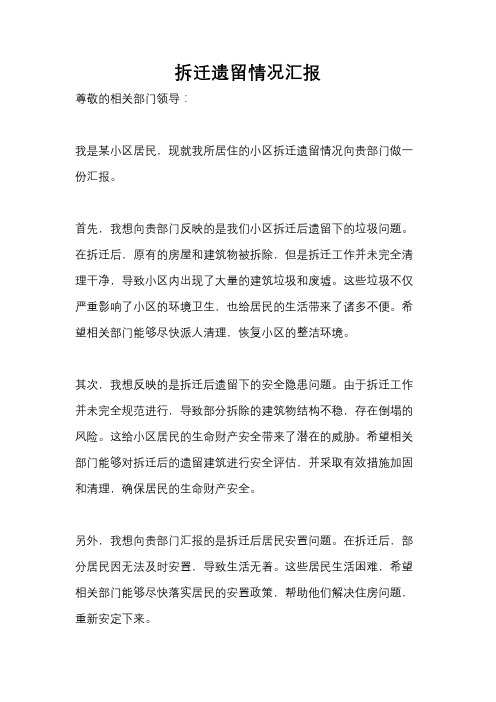 拆迁遗留情况汇报

尊敬的相关部门领导：

我是某小区居民，现就我所居住的小区拆迁遗留情况向贵部门做一份汇报。

首先，我想向贵部门反映的是我们小区拆迁后遗留下的垃圾问题。在拆迁后，原有的房屋和建筑物被拆除，但是拆迁工作并未完全清理干净，导致小区内出现了大量的建筑垃圾和废墟。这些垃圾不仅严重影响了小区的环境卫生，也给居民的生活带来了诸多不便。希望相关部门能够尽快派人清理，恢复小区的整洁环境。

其次，我想反映的是拆迁后遗留下的安全隐患问题。由于拆迁工作并未完全规范进行，导致部分拆除的建筑物结构不稳，存在倒塌的风险。这给小区居民的生命财产安全带来了潜在的威胁。希望相关部门能够对拆迁后的遗留建筑进行安全评估，并采取有效措施加固和清理，确保居民的生命财产安全。

另外，我想向贵部门汇报的是拆迁后居民安置问题。在拆迁后，部分居民因无法及时安置，导致生活无着。这些居民生活困难，希望相关部门能够尽快落实居民的安置政策，帮助他们解决住房问题，重新安定下来。